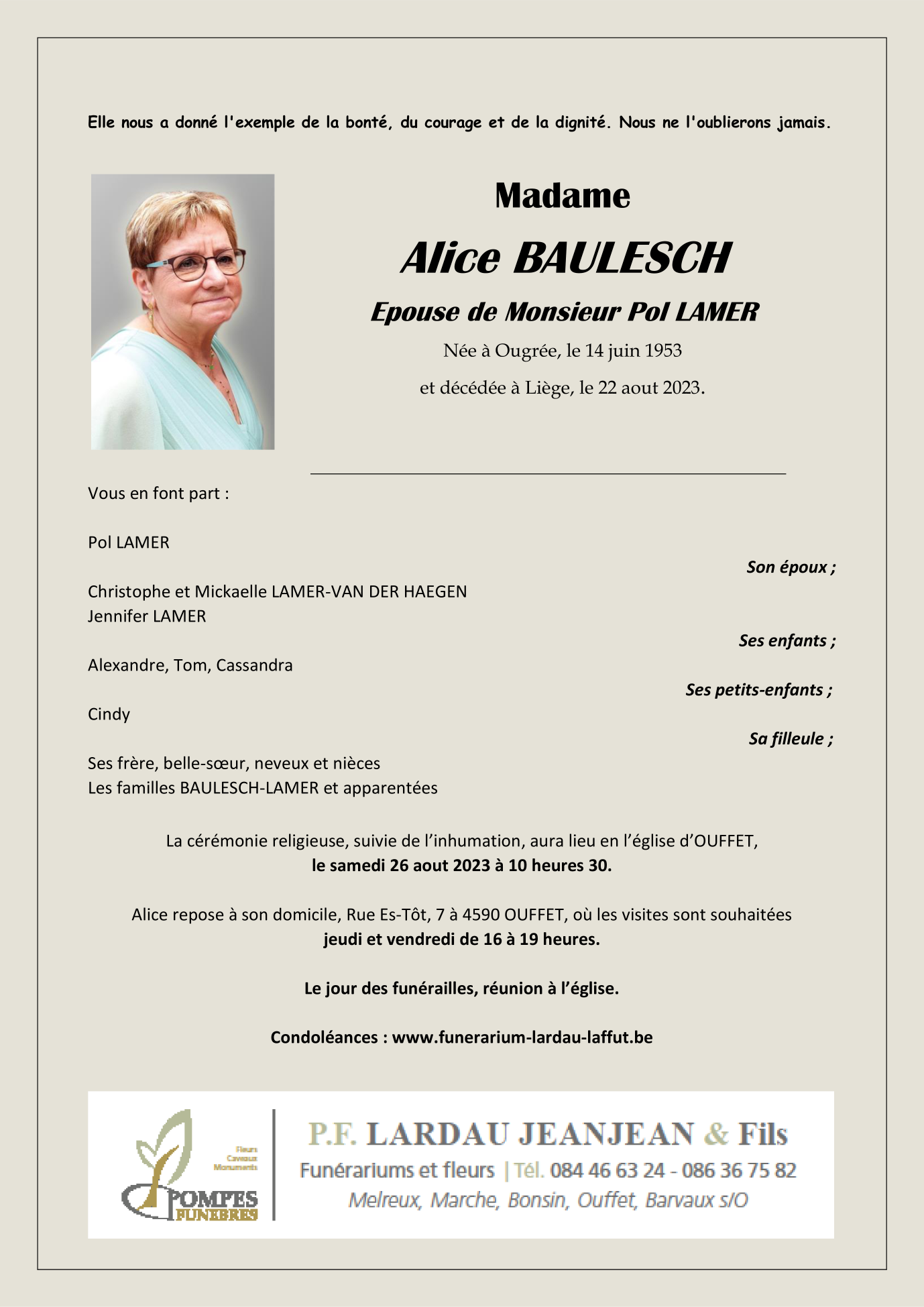 Elle nous a donné l'exemple de la bonté, du courage et de la dignité. Nous ne l'oublierons jamais.

Madame

Alice BAULESCH

Epouse de Monsieur Pol LAMER

Née à Ougrée, le 14 juin 1953

et décédée à Liège, le 22 aout 2023.

Vous en font part :

Pol LAMER

Son époux ;

Christophe et Mickaelle LAMER-VAN DER HAEGEN
Jennifer LAMER

Ses enfants ;

Alexandre, Tom, Cassandra

Ses petits-enfants ;

Cindy

Sa filleule ;

Ses frère, belle-sœur, neveux et nièces
Les familles BAULESCH-LAMER et apparentées

La cérémonie religieuse, suivie de l'inhumation, aura lieu en l'église d'OUFFET,
le samedi 26 aout 2023 à 10 heures 30.

Alice repose à son domicile, Rue Es-Tôt, 7 à 4590 OUFFET, où les visites sont souhaitées
jeudi et vendredi de 16 à 19 heures.

Le jour des funérailles, réunion à l'église.

Condoléances : www.funerarium-lardau-laffut.be

Fleurs
Caveaux
Monuments
POMPES FUNEBRES

P.F. LARDAU JEANJEAN & Fils
Funérariums et fleurs | Tél. 084 46 63 24 - 086 36 75 82
Melreux, Marche, Bonsin, Ouffet, Barvaux s/O